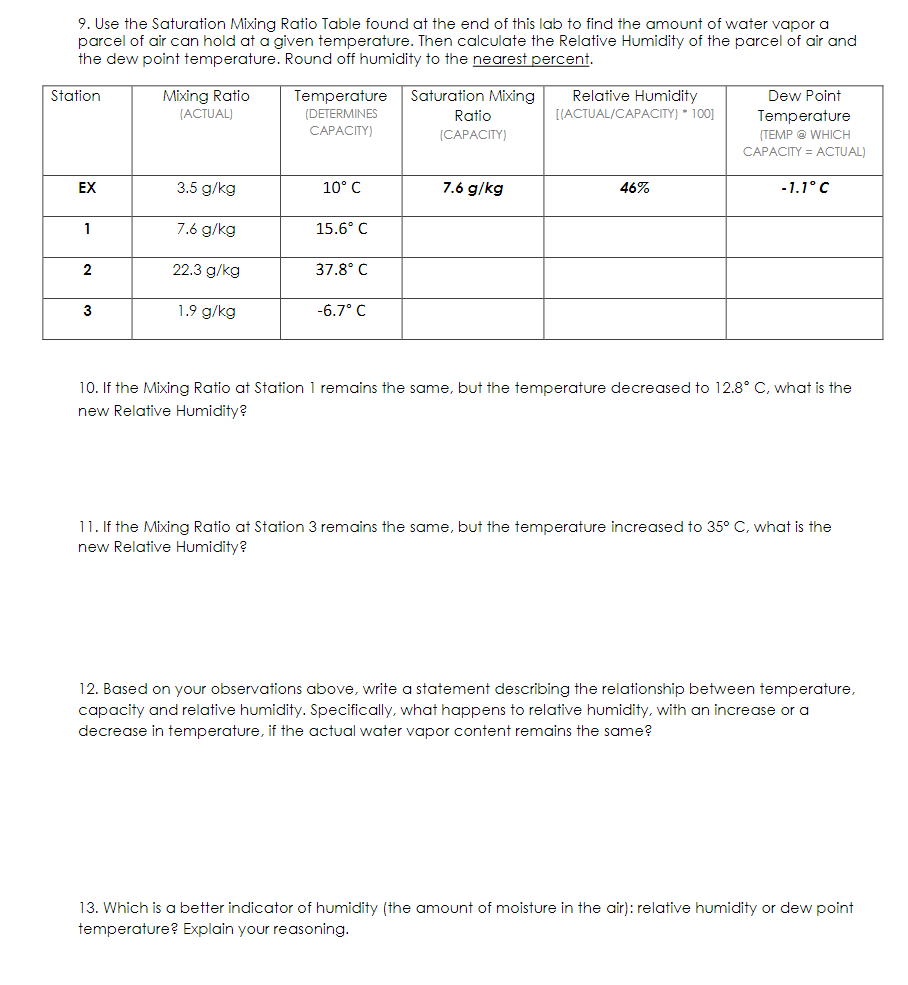 9. Use the Saturation Mixing Ratio Table found at the end of this lab to find the amount of water vapor a parcel of air can hold at a given temperature. Then calculate the Relative Humidity of the parcel of air and the dew point temperature. Round off humidity to the nearest percent.

| Station | Mixing Ratio (ACTUAL) | Temperature (DETERMINES CAPACITY) | Saturation Mixing Ratio (CAPACITY) | Relative Humidity [(ACTUAL/CAPACITY) * 100] | Dew Point Temperature (TEMP @ WHICH CAPACITY = ACTUAL) |
|---|---|---|---|---|---|
| EX | 3.5 g/kg | 10° C | 7.6 g/kg | 46% | -1.1° C |
| 1 | 7.6 g/kg | 15.6° C | | | |
| 2 | 22.3 g/kg | 37.8° C | | | |
| 3 | 1.9 g/kg | -6.7° C | | | |

10. If the Mixing Ratio at Station 1 remains the same, but the temperature decreased to 12.8° C, what is the new Relative Humidity?

11. If the Mixing Ratio at Station 3 remains the same, but the temperature increased to 35° C, what is the new Relative Humidity?

12. Based on your observations above, write a statement describing the relationship between temperature, capacity and relative humidity. Specifically, what happens to relative humidity, with an increase or a decrease in temperature, if the actual water vapor content remains the same?

13. Which is a better indicator of humidity (the amount of moisture in the air): relative humidity or dew point temperature? Explain your reasoning.